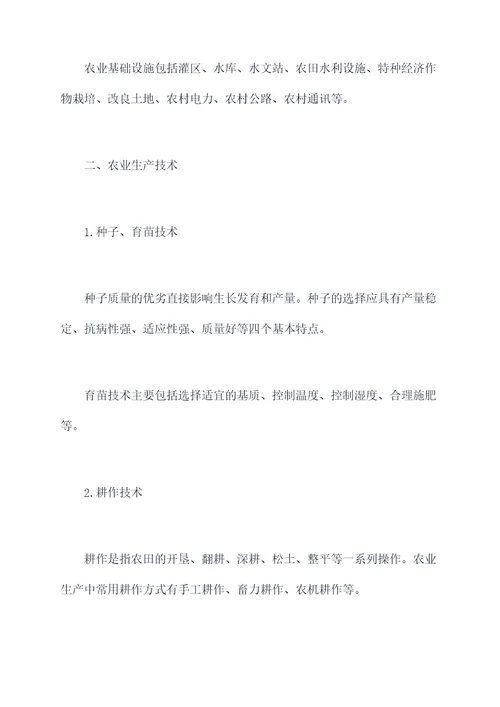 农业基础设施包括灌区、水库、水文站、农田水利设施、特种经济作物栽培、改良土地、农村电力、农村公路、农村通讯等。

二、农业生产技术

1.种子、育苗技术

种子质量的优劣直接影响生长发育和产量。种子的选择应具有产量稳定、抗病性强、适应性强、质量好等四个基本特点。

育苗技术主要包括选择适宜的基质、控制温度、控制湿度、合理施肥等。

2.耕作技术

耕作是指农田的开垦、翻耕、深耕、松土、整平等一系列操作。农业生产中常用耕作方式有手工耕作、畜力耕作、农机耕作等。